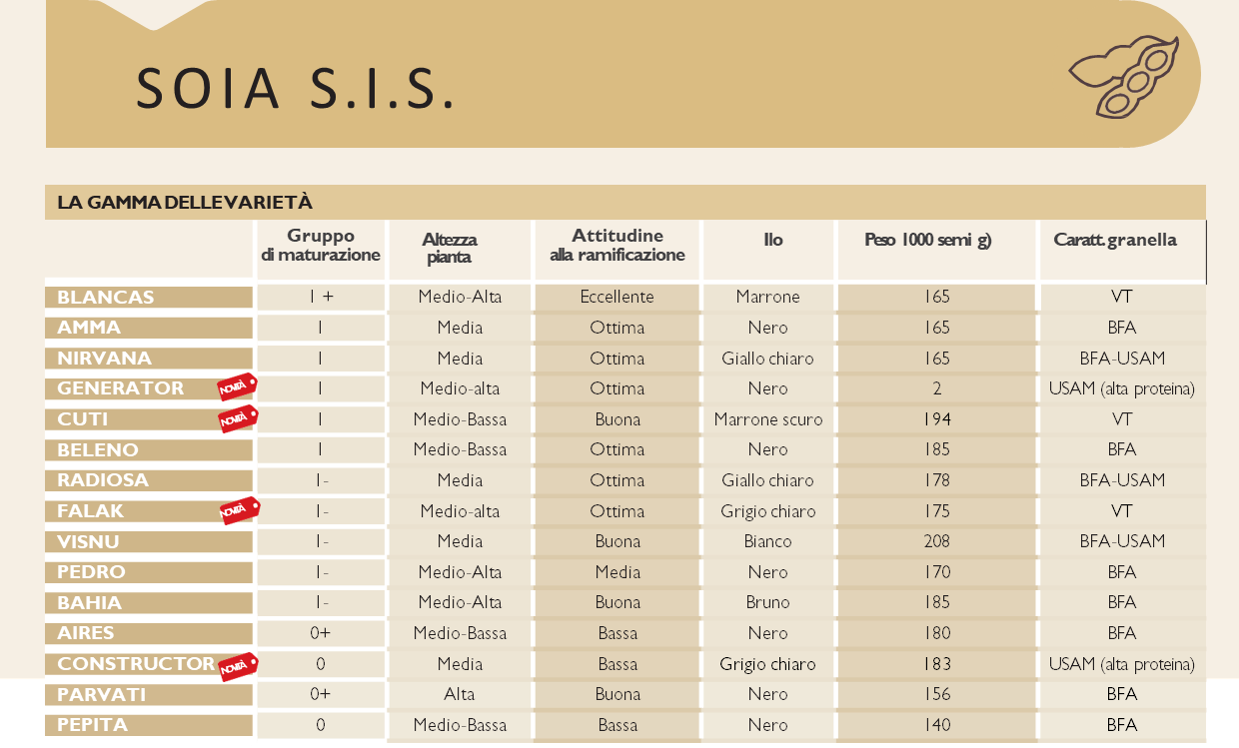 SOIA S.I.S.

LA GAMMA DELLE VARIETÀ

|  | Gruppo di maturazione | Altezza pianta | Attitudine alla ramificazione | Ilo | Peso 1000 semi g) | Caratt. granella |
|---|---|---|---|---|---|---|
| BLANCAS | 1 + | Medio-Alta | Eccellente | Marrone | 165 | VT |
| AMMA | 1 | Media | Ottima | Nero | 165 | BFA |
| NIRVANA | 1 | Media | Ottima | Giallo chiaro | 165 | BFA-USAM |
| GENERATOR NOVITÀ | 1 | Medio-alta | Ottima | Nero | 2 | USAM (alta proteina) |
| CUTI NOVITÀ | 1 | Medio-Bassa | Buona | Marrone scuro | 194 | VT |
| BELENO | 1 | Medio-Bassa | Ottima | Nero | 185 | BFA |
| RADIOSA | 1- | Media | Ottima | Giallo chiaro | 178 | BFA-USAM |
| FALAK NOVITÀ | 1- | Medio-alta | Ottima | Grigio chiaro | 175 | VT |
| VISNU | 1- | Media | Buona | Bianco | 208 | BFA-USAM |
| PEDRO | 1- | Medio-Alta | Media | Nero | 170 | BFA |
| BAHIA | 1- | Medio-Alta | Buona | Bruno | 185 | BFA |
| AIRES | 0+ | Medio-Bassa | Bassa | Nero | 180 | BFA |
| CONSTRUCTOR NOVITÀ | 0 | Media | Bassa | Grigio chiaro | 183 | USAM (alta proteina) |
| PARVATI | 0+ | Alta | Buona | Nero | 156 | BFA |
| PEPITA | 0 | Medio-Bassa | Bassa | Nero | 140 | BFA |